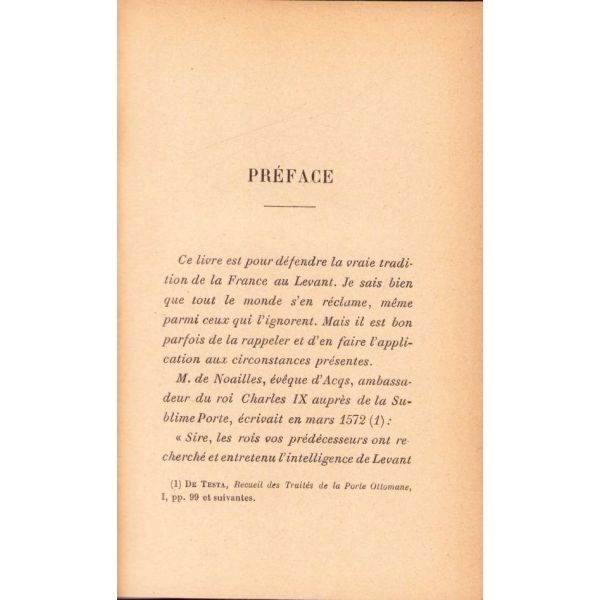 PRÉFACE

Ce livre est pour défendre la vraie tradition de la France au Levant. Je sais bien que tout le monde s'en réclame, même parmi ceux qui l'ignorent. Mais il est bon parfois de la rappeler et d'en faire l'application aux circonstances présentes.

M. de Noailles, évêque d'Acqs, ambassadeur du roi Charles IX auprès de la Sublime Porte, écrivait en mars 1572 (1) :

« Sire, les rois vos prédécesseurs ont recherché et entretenu l'intelligence de Levant

(1) De Testa, Recueil des Traités de la Porte Ottomane, I, pp. 99 et suivantes.